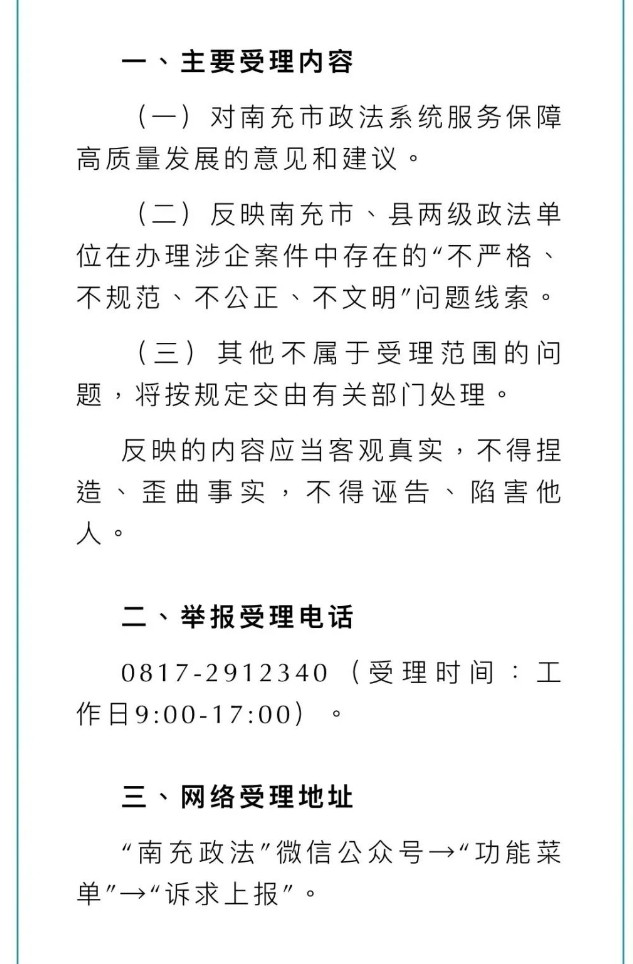 一、主要受理内容

（一）对南充市政法系统服务保障高质量发展的意见和建议。

（二）反映南充市、县两级政法单位在办理涉企案件中存在的“不严格、不规范、不公正、不文明”问题线索。

（三）其他不属于受理范围的问题，将按规定交由有关部门处理。

反映的内容应当客观真实，不得捏造、歪曲事实，不得诬告、陷害他人。

二、举报受理电话

0817-2912340（受理时间：工作日9:00-17:00）。

三、网络受理地址

“南充政法”微信公众号→“功能菜单”→“诉求上报”。